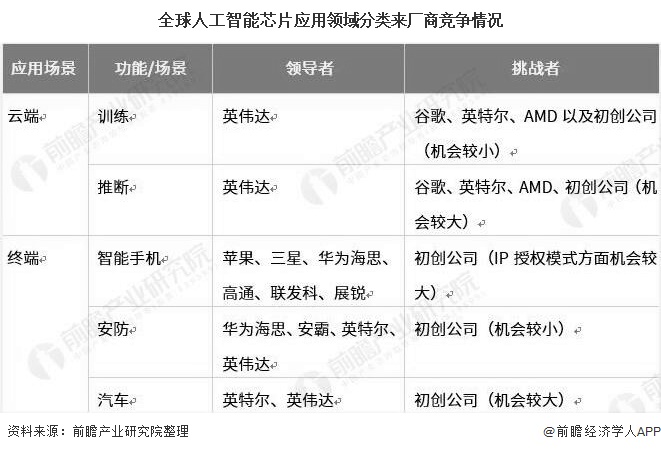 全球人工智能芯片应用领域分类来厂商竞争情况

| 应用场景 | 功能/场景 | 领导者 | 挑战者 |
|---|---|---|---|
| 云端 | 训练 | 英伟达 | 谷歌、英特尔、AMD以及初创公司（机会较小） |
| | 推断 | 英伟达 | 谷歌、英特尔、AMD、初创公司（机会较大） |
| 终端 | 智能手机 | 苹果、三星、华为海思、高通、联发科、展锐 | 初创公司（IP授权模式方面机会较大） |
| | 安防 | 华为海思、安霸、英特尔、英伟达 | 初创公司（机会较小） |
| | 汽车 | 英特尔、英伟达 | 初创公司（机会较大） |

资料来源：前瞻产业研究院整理

@前瞻经济学人APP

前瞻产业研究院